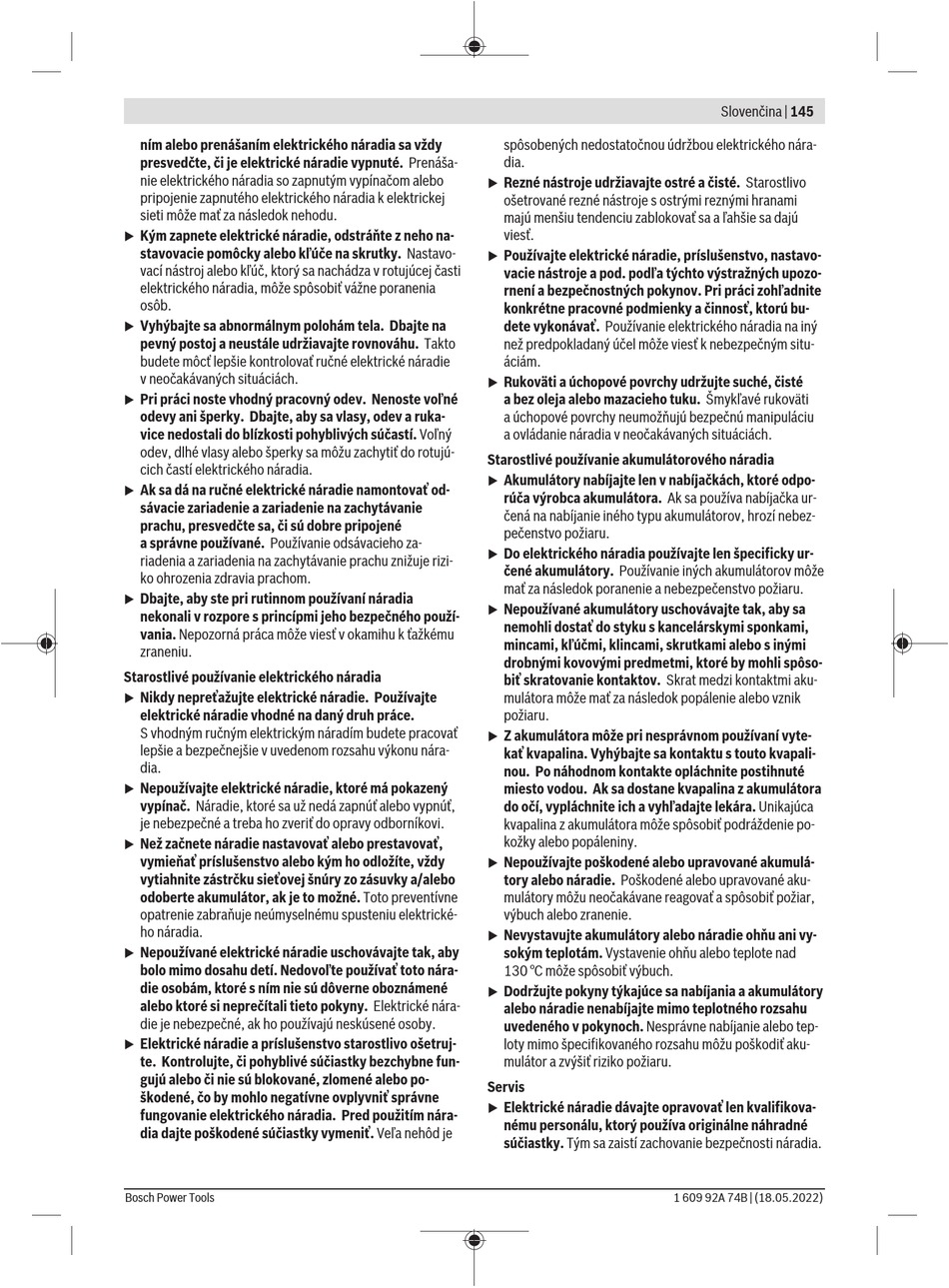 Slovenčina | 145

ním alebo prenášaním elektrického náradia sa vždy presvedčte, či je elektrické náradie vypnuté. Prenášanie elektrického náradia so zapnutým vypínačom alebo pripojenie zapnutého elektrického náradia k elektrickej sieti môže mať za následok nehodu.

▶ Kým zapnete elektrické náradie, odstráňte z neho nastavovacie pomôcky alebo kľúče na skrutky. Nastavovací nástroj alebo kľúč, ktorý sa nachádza v rotujúcej časti elektrického náradia, môže spôsobiť vážne poranenia osôb.

▶ Vyhýbajte sa abnormálnym polohám tela. Dbajte na pevný postoj a neustále udržiavajte rovnováhu. Takto budete môcť lepšie kontrolovať ručné elektrické náradie v neočakávaných situáciách.

▶ Pri práci noste vhodný pracovný odev. Nenoste voľné odevy ani šperky. Dbajte, aby sa vlasy, odev a rukavice nedostali do blízkosti pohyblivých súčastí. Voľný odev, dlhé vlasy alebo šperky sa môžu zachytiť do rotujúcich častí elektrického náradia.

▶ Ak sa dá na ručné elektrické náradie namontovať odsávacie zariadenie a zariadenie na zachytávanie prachu, presvedčte sa, či sú dobre pripojené a správne používané. Používanie odsávacieho zariadenia a zariadenia na zachytávanie prachu znižuje riziko ohrozenia zdravia prachom.

▶ Dbajte, aby ste pri rutinnom používaní náradia nekonali v rozpore s princípmi jeho bezpečného používania. Nepozorná práca môže viesť v okamihu k ťažkému zraneniu.

Starostlivé používanie elektrického náradia

▶ Nikdy nepreťažujte elektrické náradie. Používajte elektrické náradie vhodné na daný druh práce. S vhodným ručným elektrickým náradím budete pracovať lepšie a bezpečnejšie v uvedenom rozsahu výkonu náradia.

▶ Nepoužívajte elektrické náradie, ktoré má pokazený vypínač. Náradie, ktoré sa už nedá zapnúť alebo vypnúť, je nebezpečné a treba ho zveriť do opravy odborníkovi.

▶ Než začnete náradie nastavovať alebo prestavovať, vymieňať príslušenstvo alebo kým ho odložíte, vždy vytiahnite zástrčku sieťovej šnúry zo zásuvky a/alebo odoberte akumulátor, ak je to možné. Toto preventívne opatrenie zabraňuje neúmyselnému spusteniu elektrického náradia.

▶ Nepoužívané elektrické náradie uschovávajte tak, aby bolo mimo dosahu detí. Nedovoľte používať toto náradie osobám, ktoré s ním nie sú dôverne oboznámené alebo ktoré si neprečítali tieto pokyny. Elektrické náradie je nebezpečné, ak ho používajú neskúsené osoby.

▶ Elektrické náradie a príslušenstvo starostlivo ošetrujte. Kontrolujte, či pohyblivé súčiastky bezchybne fungujú alebo či nie sú blokované, zlomené alebo poškodené, čo by mohlo negatívne ovplyvniť správne fungovanie elektrického náradia. Pred použitím náradia dajte poškodené súčiastky vymeniť. Veľa nehôd je spôsobených nedostatočnou údržbou elektrického náradia.

▶ Rezné nástroje udržiavajte ostré a čisté. Starostlivo ošetrované rezné nástroje s ostrými reznými hranami majú menšiu tendenciu zablokovať sa a ľahšie sa dajú viesť.

▶ Používajte elektrické náradie, príslušenstvo, nastavovacie nástroje a pod. podľa týchto výstražných upozornení a bezpečnostných pokynov. Pri práci zohľadnite konkrétne pracovné podmienky a činnosť, ktorú budete vykonávať. Používanie elektrického náradia na iný než predpokladaný účel môže viesť k nebezpečným situáciám.

▶ Rukoväti a úchopové povrchy udržujte suché, čisté a bez oleja alebo mazacieho tuku. Šmykľavé rukoväti a úchopové povrchy neumožňujú bezpečnú manipuláciu a ovládanie náradia v neočakávaných situáciách.

Starostlivé používanie akumulátorového náradia

▶ Akumulátory nabíjajte len v nabíjačkách, ktoré odporúča výrobca akumulátora. Ak sa používa nabíjačka určená na nabíjanie iného typu akumulátorov, hrozí nebezpečenstvo požiaru.

▶ Do elektrického náradia používajte len špecificky určené akumulátory. Používanie iných akumulátorov môže mať za následok poranenie a nebezpečenstvo požiaru.

▶ Nepoužívané akumulátory uschovávajte tak, aby sa nemohli dostať do styku s kancelárskymi sponkami, mincami, kľúčmi, klincami, skrutkami alebo s inými drobnými kovovými predmetmi, ktoré by mohli spôsobiť skratovanie kontaktov. Skrat medzi kontaktmi akumulátora môže mať za následok popálenie alebo vznik požiaru.

▶ Z akumulátora môže pri nesprávnom používaní vytekať kvapalina. Vyhýbajte sa kontaktu s touto kvapalinou. Po náhodnom kontakte opláchnite postihnuté miesto vodou. Ak sa dostane kvapalina z akumulátora do očí, vypláchnite ich a vyhľadajte lekára. Unikajúca kvapalina z akumulátora môže spôsobiť podráždenie pokožky alebo popáleniny.

▶ Nepoužívajte poškodené alebo upravované akumulátory alebo náradie. Poškodené alebo upravované akumulátory môžu neočakávane reagovať a spôsobiť požiar, výbuch alebo zranenie.

▶ Nevystavujte akumulátory alebo náradie ohňu ani vysokým teplotám. Vystavenie ohňu alebo teplote nad 130 °C môže spôsobiť výbuch.

▶ Dodržujte pokyny týkajúce sa nabíjania a akumulátory alebo náradie nenabíjajte mimo teplotného rozsahu uvedeného v pokynoch. Nesprávne nabíjanie alebo teploty mimo špecifikovaného rozsahu môžu poškodiť akumulátor a zvýšiť riziko požiaru.

Servis

▶ Elektrické náradie dávajte opravovať len kvalifikovanému personálu, ktorý používa originálne náhradné súčiastky. Tým sa zaistí zachovanie bezpečnosti náradia.

Bosch Power Tools

1 609 92A 74B | (18.05.2022)